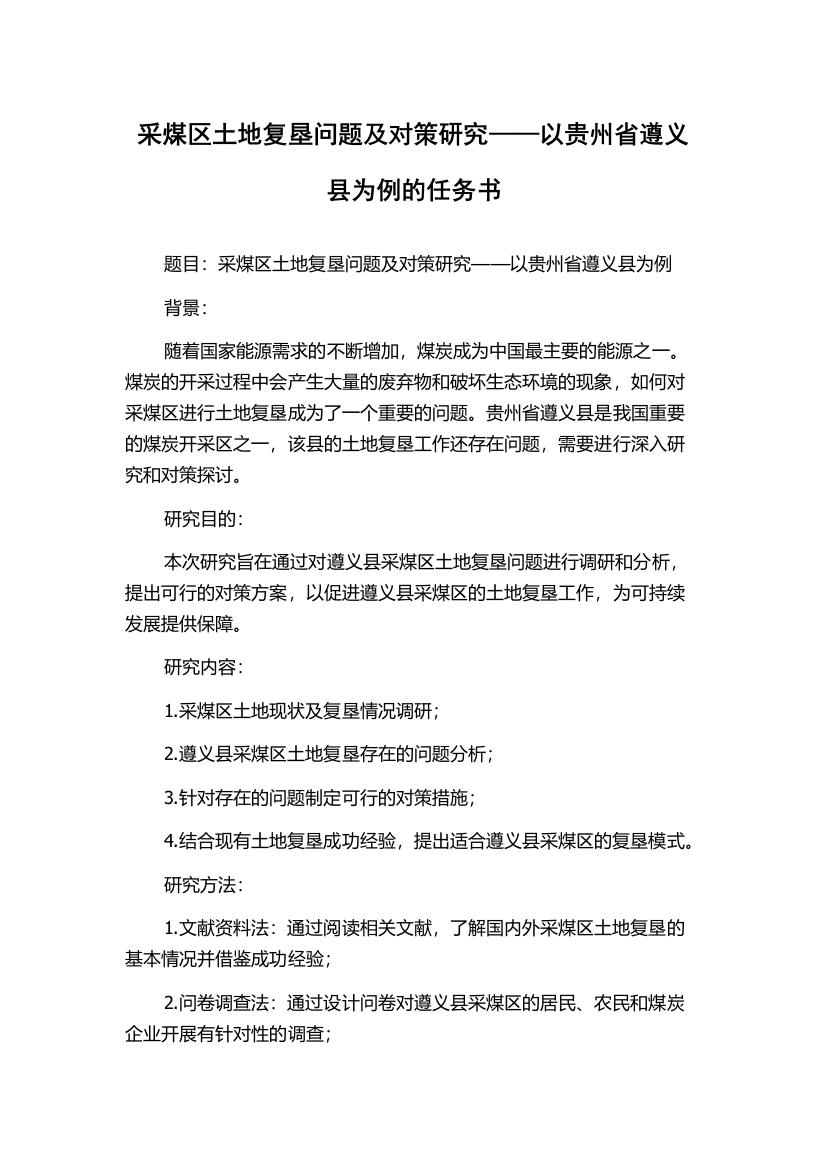 采煤区土地复垦问题及对策研究——以贵州省遵义县为例的任务书

题目：采煤区土地复垦问题及对策研究——以贵州省遵义县为例

背景：

随着国家能源需求的不断增加，煤炭成为中国最主要的能源之一。煤炭的开采过程中会产生大量的废弃物和破坏生态环境的现象，如何对采煤区进行土地复垦成为了一个重要的问题。贵州省遵义县是我国重要的煤炭开采区之一，该县的土地复垦工作还存在问题，需要进行深入研究和对策探讨。

研究目的：

本次研究旨在通过对遵义县采煤区土地复垦问题进行调研和分析，提出可行的对策方案，以促进遵义县采煤区的土地复垦工作，为可持续发展提供保障。

研究内容：

1.采煤区土地现状及复垦情况调研；

2.遵义县采煤区土地复垦存在的问题分析；

3.针对存在的问题制定可行的对策措施；

4.结合现有土地复垦成功经验，提出适合遵义县采煤区的复垦模式。

研究方法：

1.文献资料法：通过阅读相关文献，了解国内外采煤区土地复垦的基本情况并借鉴成功经验；

2.问卷调查法：通过设计问卷对遵义县采煤区的居民、农民和煤炭企业开展有针对性的调查；